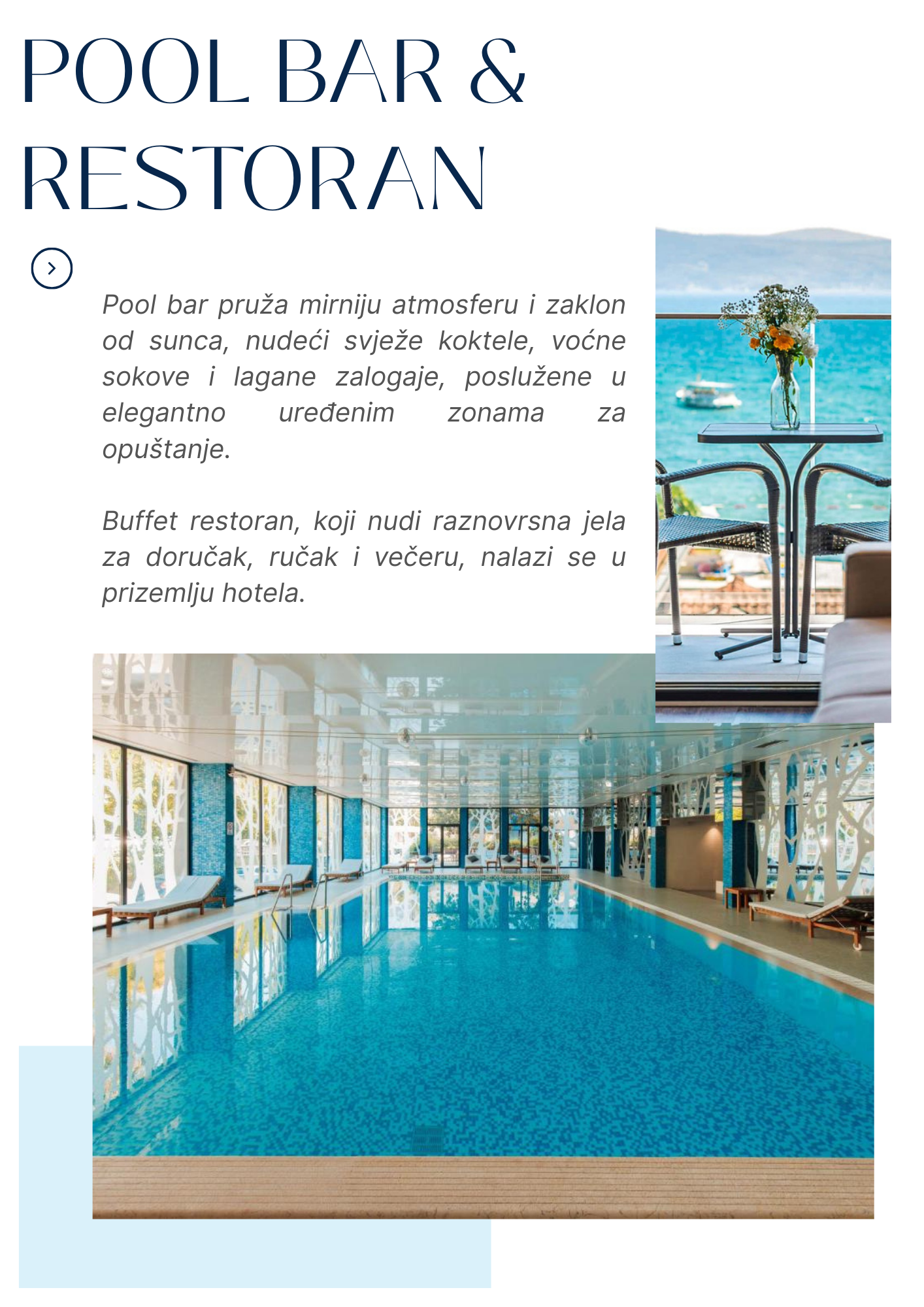 POOL BAR &
RESTORAN

Pool bar pruža mirniju atmosferu i zaklon od sunca, nudeći svježe koktele, voćne sokove i lagane zalogaje, poslužene u elegantno uređenim zonama za opuštanje.

Buffet restoran, koji nudi raznovrsna jela za doručak, ručak i večeru, nalazi se u prizemlju hotela.